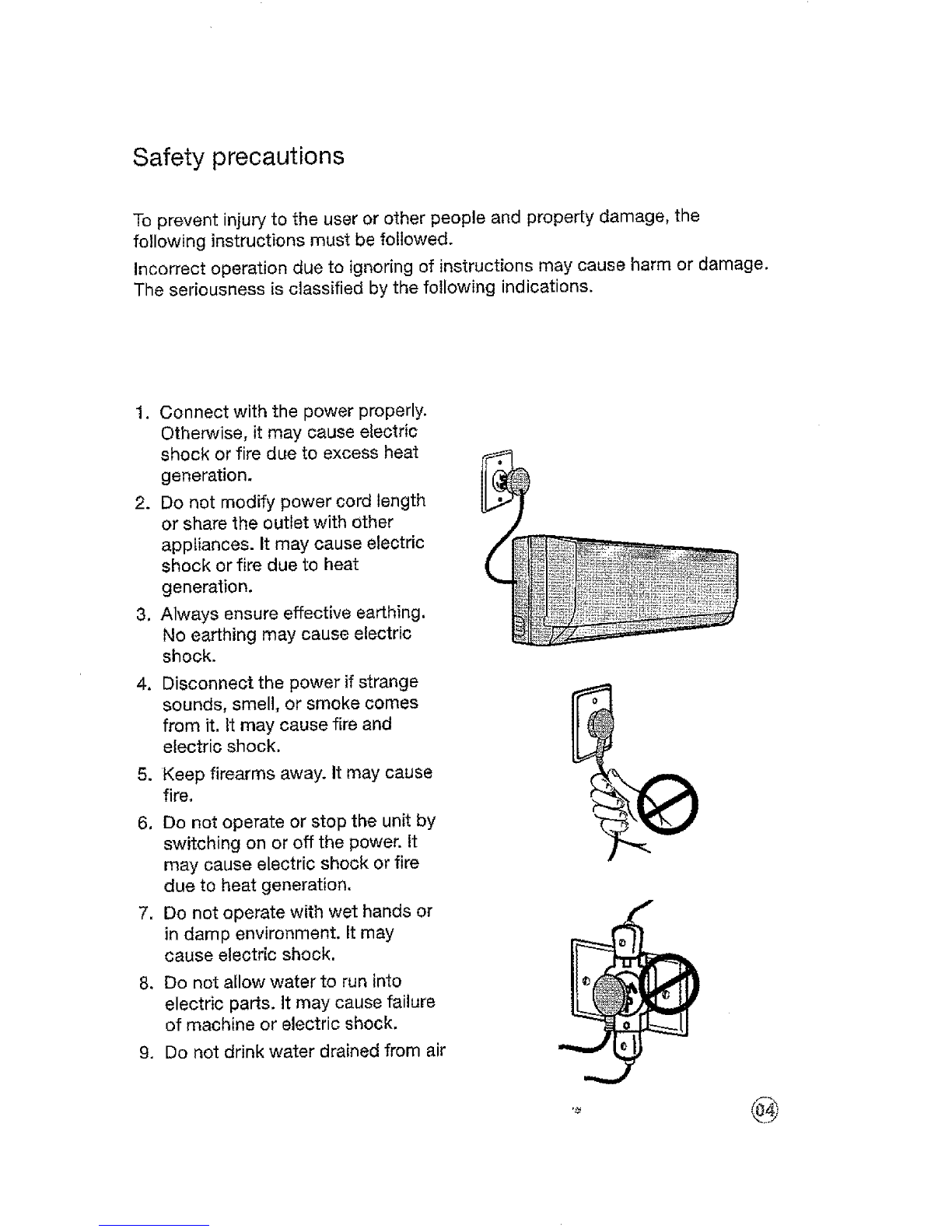 Safety precautions

To prevent injury to the user or other people and property damage, the following instructions must be followed.

Incorrect operation due to ignoring of instructions may cause harm or damage. The seriousness is classified by the following indications.

1. Connect with the power properly. Otherwise, it may cause electric shock or fire due to excess heat generation.
2. Do not modify power cord length or share the outlet with other appliances. It may cause electric shock or fire due to heat generation.
3. Always ensure effective earthing. No earthing may cause electric shock.
4. Disconnect the power if strange sounds, smell, or smoke comes from it. It may cause fire and electric shock.
5. Keep firearms away. It may cause fire.
6. Do not operate or stop the unit by switching on or off the power. It may cause electric shock or fire due to heat generation.
7. Do not operate with wet hands or in damp environment. It may cause electric shock.
8. Do not allow water to run into electric parts. It may cause failure of machine or electric shock.
9. Do not drink water drained from air

04